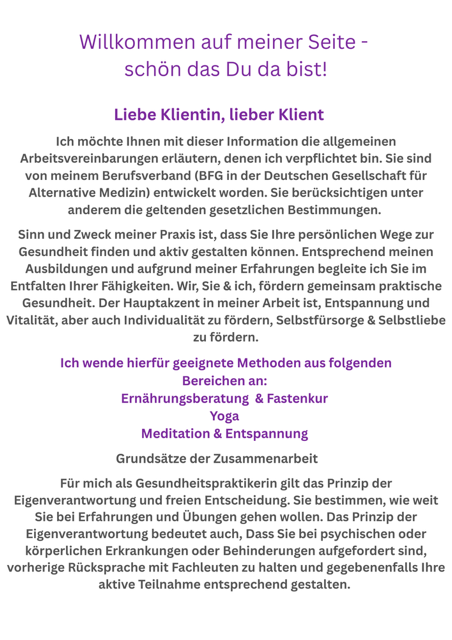 Willkommen auf meiner Seite - schön das Du da bist!

Liebe Klientin, lieber Klient

Ich möchte Ihnen mit dieser Information die allgemeinen Arbeitsvereinbarungen erläutern, denen ich verpflichtet bin. Sie sind von meinem Berufsverband (BFG in der Deutschen Gesellschaft für Alternative Medizin) entwickelt worden. Sie berücksichtigen unter anderem die geltenden gesetzlichen Bestimmungen.

Sinn und Zweck meiner Praxis ist, dass Sie Ihre persönlichen Wege zur Gesundheit finden und aktiv gestalten können. Entsprechend meinen Ausbildungen und aufgrund meiner Erfahrungen begleite ich Sie im Entfalten Ihrer Fähigkeiten. Wir, Sie & ich, fördern gemeinsam praktische Gesundheit. Der Hauptakzent in meiner Arbeit ist, Entspannung und Vitalität, aber auch Individualität zu fördern, Selbstfürsorge & Selbstliebe zu fördern.

Ich wende hierfür geeignete Methoden aus folgenden Bereichen an:
Ernährungsberatung & Fastenkur
Yoga
Meditation & Entspannung

Grundsätze der Zusammenarbeit

Für mich als Gesundheitspraktikerin gilt das Prinzip der Eigenverantwortung und freien Entscheidung. Sie bestimmen, wie weit Sie bei Erfahrungen und Übungen gehen wollen. Das Prinzip der Eigenverantwortung bedeutet auch, Dass Sie bei psychischen oder körperlichen Erkrankungen oder Behinderungen aufgefordert sind, vorherige Rücksprache mit Fachleuten zu halten und gegebenenfalls Ihre aktive Teilnahme entsprechend gestalten.